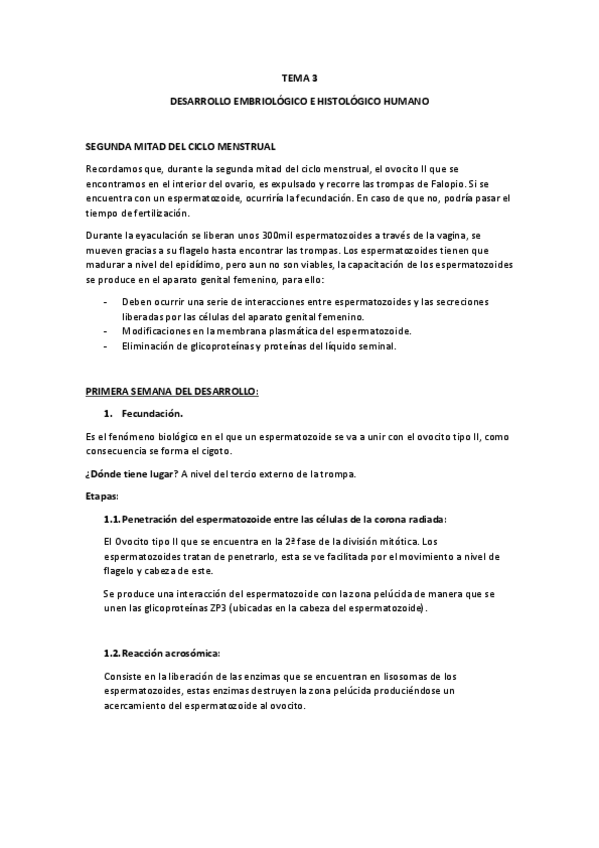 TEMA 3

DESARROLLO EMBRIOLÓGICO E HISTOLÓGICO HUMANO

SEGUNDA MITAD DEL CICLO MENSTRUAL

Recordamos que, durante la segunda mitad del ciclo menstrual, el ovocito II que se encontramos en el interior del ovario, es expulsado y recorre las trompas de Falopio. Si se encuentra con un espermatozoide, ocurriría la fecundación. En caso de que no, podría pasar el tiempo de fertilización.

Durante la eyaculación se liberan unos 300mil espermatozoides a través de la vagina, se mueven gracias a su flagelo hasta encontrar las trompas. Los espermatozoides tienen que madurar a nivel del epidídimo, pero aun no son viables, la capacitación de los espermatozoides se produce en el aparato genital femenino, para ello:

- Deben ocurrir una serie de interacciones entre espermatozoides y las secreciones liberadas por las células del aparato genital femenino.
- Modificaciones en la membrana plasmática del espermatozoide.
- Eliminación de glicoproteínas y proteínas del líquido seminal.

PRIMERA SEMANA DEL DESARROLLO:

1. Fecundación.

Es el fenómeno biológico en el que un espermatozoide se va a unir con el ovocito tipo II, como consecuencia se forma el cigoto.

¿Dónde tiene lugar? A nivel del tercio externo de la trompa.

Etapas:

1.1. Penetración del espermatozoide entre las células de la corona radiada:

El Ovocito tipo II que se encuentra en la 2ª fase de la división mitótica. Los espermatozoides tratan de penetrarlo, esta se ve facilitada por el movimiento a nivel de flagelo y cabeza de este.

Se produce una interacción del espermatozoide con la zona pelúcida de manera que se unen las glicoproteínas ZP3 (ubicadas en la cabeza del espermatozoide).

1.2. Reacción acrosómica:

Consiste en la liberación de las enzimas que se encuentran en lisosomas de los espermatozoides, estas enzimas destruyen la zona pelúcida produciéndose un acercamiento del espermatozoide al ovocito.